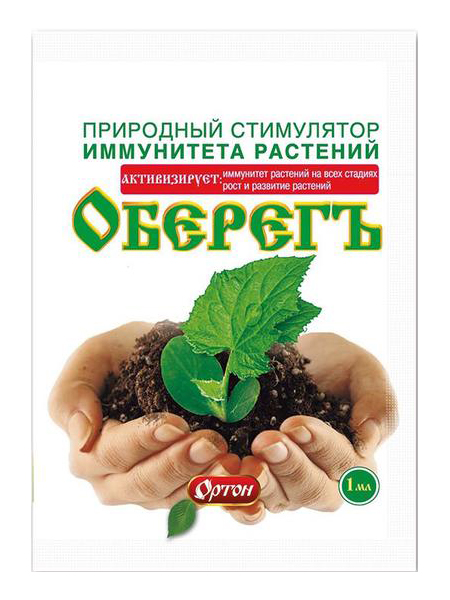 ПРИРОДНЫЙ СТИМУЛЯТОР
ИММУНИТЕТА РАСТЕНИЙ

АКТИВИЗИРУЕТ: иммунитет растений на всех стадиях
рост и развитие растений

ОБЕРЕГЪ

Ортон

1 мл